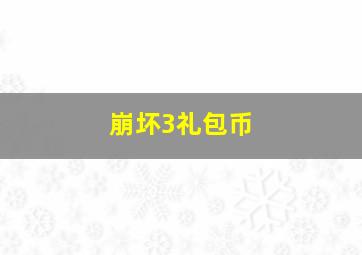 崩坏3礼包币